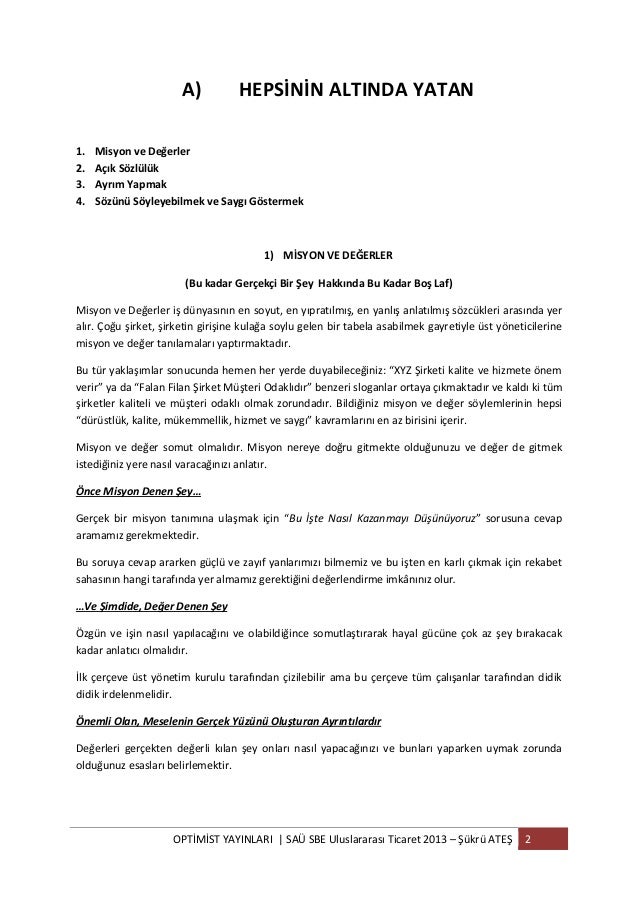 A) HEPSİNİN ALTINDA YATAN

1. Misyon ve Değerler
2. Açık Sözlülük
3. Ayrım Yapmak
4. Sözünü Söyleyebilmek ve Saygı Göstermek

1) MİSYON VE DEĞERLER

(Bu kadar Gerçekçi Bir Şey Hakkında Bu Kadar Boş Laf)

Misyon ve Değerler iş dünyasının en soyut, en yıpratılmış, en yanlış anlatılmış sözcükleri arasında yer alır. Çoğu şirket, şirketin girişine kulağa soylu gelen bir tabela asabilmek gayretiyle üst yöneticilerine misyon ve değer tanılamaları yaptırmaktadır.

Bu tür yaklaşımlar sonucunda hemen her yerde duyabileceğiniz: "XYZ Şirketi kalite ve hizmete önem verir" ya da "Falan Filan Şirket Müşteri Odaklıdır" benzeri sloganlar ortaya çıkmaktadır ve kaldı ki tüm şirketler kaliteli ve müşteri odaklı olmak zorundadır. Bildiğiniz misyon ve değer söylemlerinin hepsi "dürüstlük, kalite, mükemmellik, hizmet ve saygı" kavramlarını en az birisini içerir.

Misyon ve değer somut olmalıdır. Misyon nereye doğru gitmekte olduğunuzu ve değer de gitmek istediğiniz yere nasıl varacağınızı anlatır.

Önce Misyon Denen Şey…

Gerçek bir misyon tanımına ulaşmak için "Bu İşte Nasıl Kazanmayı Düşünüyoruz" sorusuna cevap aramamız gerekmektedir.

Bu soruya cevap ararken güçlü ve zayıf yanlarımızı bilmemiz ve bu işten en karlı çıkmak için rekabet sahasının hangi tarafında yer almamız gerektiğini değerlendirme imkânınız olur.

…Ve Şimdide, Değer Denen Şey

Özgün ve işin nasıl yapılacağını ve olabildiğince somutlaştırarak hayal gücüne çok az şey bırakacak kadar anlatıcı olmalıdır.

İlk çerçeve üst yönetim kurulu tarafından çizilebilir ama bu çerçeve tüm çalışanlar tarafından didik didik irdelenmelidir.

Önemli Olan, Meselenin Gerçek Yüzünü Oluşturan Ayrıntılardır

Değerleri gerçekten değerli kılan şey onları nasıl yapacağınızı ve bunları yaparken uymak zorunda olduğunuz esasları belirlemektir.

OPTİMİST YAYINLARI | SAÜ SBE Uluslararası Ticaret 2013 – Şükrü ATEŞ 2